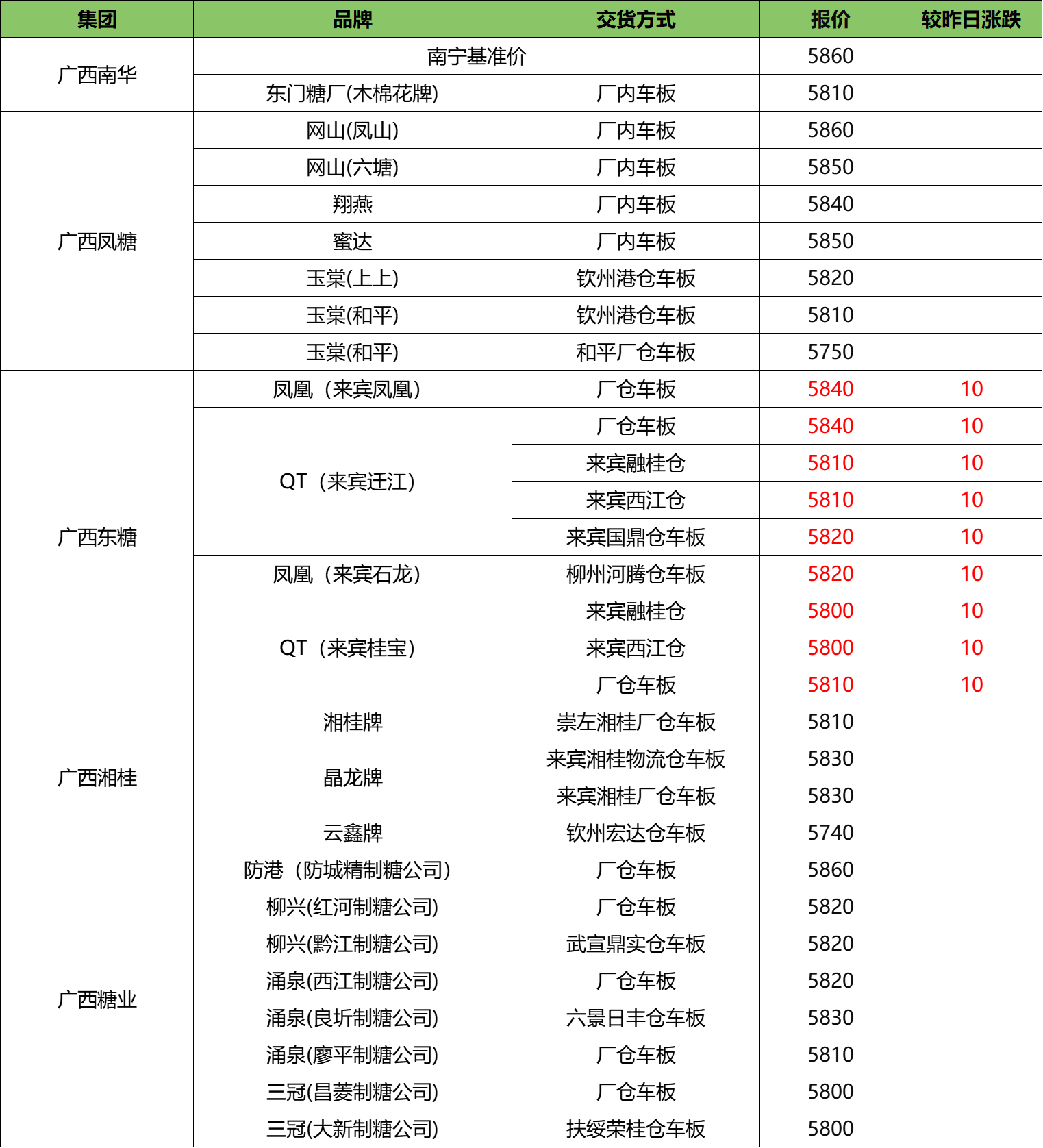 | 集团 | 品牌 | 交货方式 | 报价 | 较昨日涨跌 |
|---|---|---|---|---|
| 广西南华 | 南宁基准价 | | 5860 | |
| | 东门糖厂(木棉花牌) | 厂内车板 | 5810 | |
| 广西凤糖 | 网山(凤山) | 厂内车板 | 5860 | |
| | 网山(六塘) | 厂内车板 | 5850 | |
| | 翔燕 | 厂内车板 | 5840 | |
| | 蜜达 | 厂内车板 | 5850 | |
| | 玉棠(上上) | 钦州港仓车板 | 5820 | |
| | 玉棠(和平) | 钦州港仓车板 | 5810 | |
| | 玉棠(和平) | 和平厂仓车板 | 5750 | |
| 广西东糖 | 凤凰（来宾凤凰） | 厂仓车板 | 5840 | 10 |
| | QT（来宾迁江） | 厂仓车板 | 5840 | 10 |
| | | 来宾融桂仓 | 5810 | 10 |
| | | 来宾西江仓 | 5810 | 10 |
| | | 来宾国鼎仓车板 | 5820 | 10 |
| | 凤凰（来宾石龙） | 柳州河腾仓车板 | 5820 | 10 |
| | QT（来宾桂宝） | 来宾融桂仓 | 5800 | 10 |
| | | 来宾西江仓 | 5800 | 10 |
| | | 厂仓车板 | 5810 | 10 |
| 广西湘桂 | 湘桂牌 | 崇左湘桂厂仓车板 | 5810 | |
| | 晶龙牌 | 来宾湘桂物流仓车板 | 5830 | |
| | | 来宾湘桂厂仓车板 | 5830 | |
| | 云鑫牌 | 钦州宏达仓车板 | 5740 | |
| 广西糖业 | 防港（防城精制糖公司） | 厂仓车板 | 5860 | |
| | 柳兴(红河制糖公司) | 厂仓车板 | 5820 | |
| | 柳兴(黔江制糖公司) | 武宣鼎实仓车板 | 5820 | |
| | 涌泉(西江制糖公司) | 厂仓车板 | 5820 | |
| | 涌泉(良圻制糖公司) | 六景日丰仓车板 | 5830 | |
| | 涌泉(廖平制糖公司) | 厂仓车板 | 5810 | |
| | 三冠(昌菱制糖公司) | 厂仓车板 | 5800 | |
| | 三冠(大新制糖公司) | 扶绥荣桂仓车板 | 5800 | |